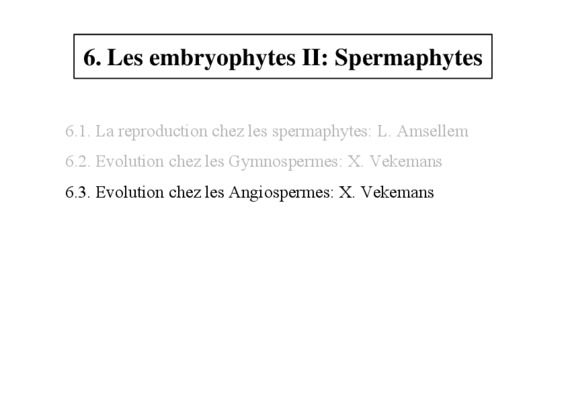 6. Les embryophytes II: Spermaphytes

6.1. La reproduction chez les spermaphytes: L. Amsellem

6.2. Evolution chez les Gymnospermes: X. Vekemans

6.3. Evolution chez les Angiospermes: X. Vekemans